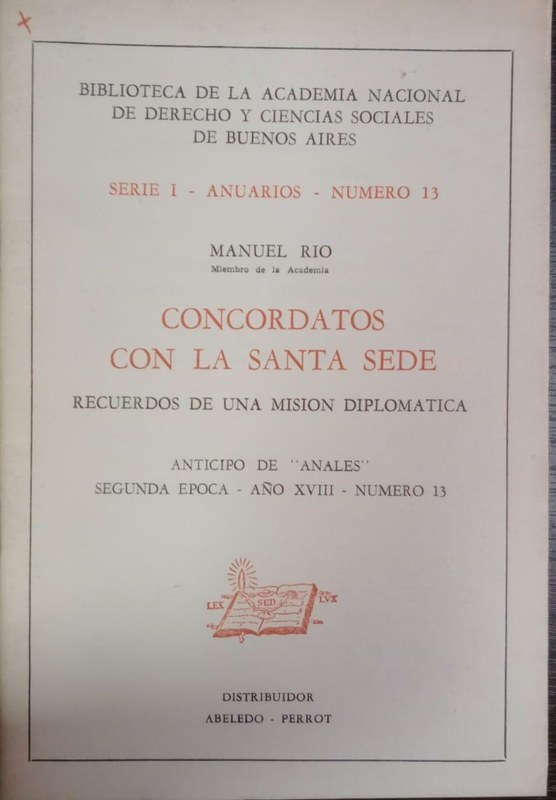 BIBLIOTECA DE LA ACADEMIA NACIONAL DE DERECHO Y CIENCIAS SOCIALES DE BUENOS AIRES

SERIE I - ANUARIOS - NUMERO 13

MANUEL RIO
Miembro de la Academia

CONCORDATOS CON LA SANTA SEDE

RECUERDOS DE UNA MISION DIPLOMATICA

ANTICIPO DE "ANALES"
SEGUNDA EPOCA - AÑO XVIII - NUMERO 13

LEX SED LVX

DISTRIBUIDOR
ABELEDO - PERROT